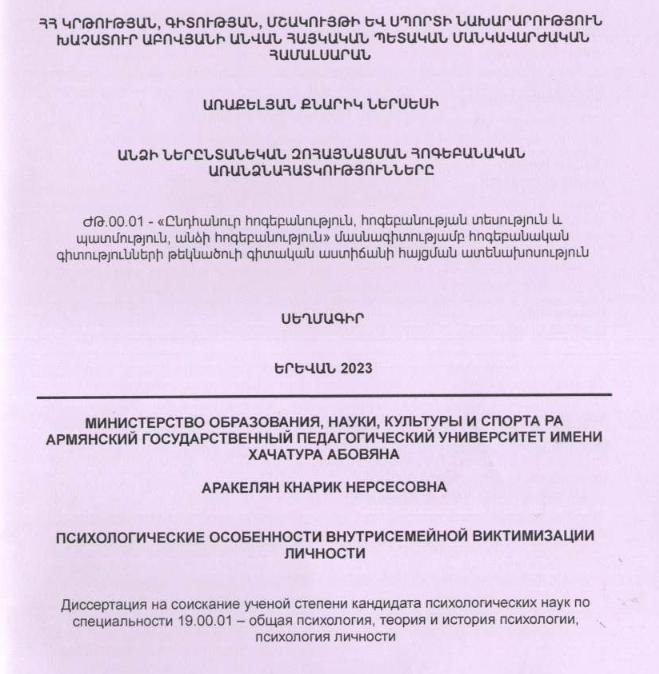 ՀՀ ԿՐԹՈՒԹՅԱՆ, ԳԻՏՈՒԹՅԱՆ, ՄՇԱԿՈՒՅԹԻ ԵՎ ՍՊՈՐՏԻ ՆԱԽԱՐԱՐՈՒԹՅՈՒՆ ԽԱՉԱՏՈՒՐ ԱԲՈՎՅԱՆԻ ԱՆՎԱՆ ՀԱՅԿԱԿԱՆ ՊԵՏԱԿԱՆ ՄԱՆԿԱՎԱՐԺԱԿԱՆ ՀԱՄԱԼՍԱՐԱՆ

ԱՌԱՔԵԼՅԱՆ ՔՆԱՐԻԿ ՆԵՐՍԵՍԻ

ԱՆՁԻ ՆԵՐԸՆՏԱՆԵԿԱՆ ԶՈՀԱՅՆԱՑՄԱՆ ՀՈԳԵԲԱՆԱԿԱՆ ԱՌԱՆՁՆԱՀԱՏԿՈՒԹՅՈՒՆՆԵՐԸ

ԺԹ.00.01 - «Ընդհանուր հոգեբանություն, հոգեբանության տեսություն և պատմություն, անձի հոգեբանություն» մասնագիտությամբ հոգեբանական գիտությունների թեկնածուի գիտական աստիճանի հայցման ատենախոսություն

ՍԵՂՄԱԳԻՐ

ԵՐԵՎԱՆ 2023

МИНИСТЕРСТВО ОБРАЗОВАНИЯ, НАУКИ, КУЛЬТУРЫ И СПОРТА РА АРМЯНСКИЙ ГОСУДАРСТВЕННЫЙ ПЕДАГОГИЧЕСКИЙ УНИВЕРСИТЕТ ИМЕНИ ХАЧАТУРА АБОВЯНА

АРАКЕЛЯН КНАРИК НЕРСЕСОВНА

ПСИХОЛОГИЧЕСКИЕ ОСОБЕННОСТИ ВНУТРИСЕМЕЙНОЙ ВИКТИМИЗАЦИИ ЛИЧНОСТИ

Диссертация на соискание ученой степени кандидата психологических наук по специальности 19.00.01 – общая психология, теория и история психологии, психология личности